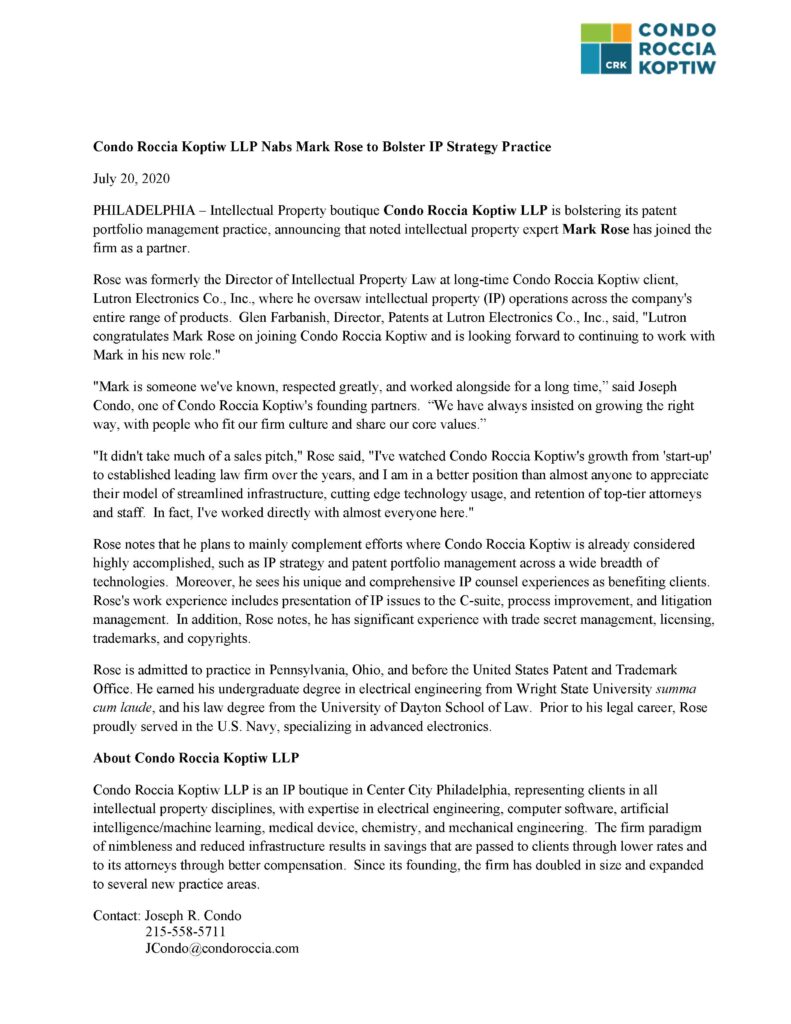 CRK CONDO ROCCIA KOPTIW

Condo Roccia Koptiw LLP Nabs Mark Rose to Bolster IP Strategy Practice

July 20, 2020

PHILADELPHIA – Intellectual Property boutique Condo Roccia Koptiw LLP is bolstering its patent portfolio management practice, announcing that noted intellectual property expert Mark Rose has joined the firm as a partner.

Rose was formerly the Director of Intellectual Property Law at long-time Condo Roccia Koptiw client, Lutron Electronics Co., Inc., where he oversaw intellectual property (IP) operations across the company's entire range of products. Glen Farbanish, Director, Patents at Lutron Electronics Co., Inc., said, "Lutron congratulates Mark Rose on joining Condo Roccia Koptiw and is looking forward to continuing to work with Mark in his new role."

"Mark is someone we've known, respected greatly, and worked alongside for a long time," said Joseph Condo, one of Condo Roccia Koptiw's founding partners. "We have always insisted on growing the right way, with people who fit our firm culture and share our core values."

"It didn't take much of a sales pitch," Rose said, "I've watched Condo Roccia Koptiw's growth from 'start-up' to established leading law firm over the years, and I am in a better position than almost anyone to appreciate their model of streamlined infrastructure, cutting edge technology usage, and retention of top-tier attorneys and staff. In fact, I've worked directly with almost everyone here."

Rose notes that he plans to mainly complement efforts where Condo Roccia Koptiw is already considered highly accomplished, such as IP strategy and patent portfolio management across a wide breadth of technologies. Moreover, he sees his unique and comprehensive IP counsel experiences as benefiting clients. Rose's work experience includes presentation of IP issues to the C-suite, process improvement, and litigation management. In addition, Rose notes, he has significant experience with trade secret management, licensing, trademarks, and copyrights.

Rose is admitted to practice in Pennsylvania, Ohio, and before the United States Patent and Trademark Office. He earned his undergraduate degree in electrical engineering from Wright State University summa cum laude, and his law degree from the University of Dayton School of Law. Prior to his legal career, Rose proudly served in the U.S. Navy, specializing in advanced electronics.

About Condo Roccia Koptiw LLP

Condo Roccia Koptiw LLP is an IP boutique in Center City Philadelphia, representing clients in all intellectual property disciplines, with expertise in electrical engineering, computer software, artificial intelligence/machine learning, medical device, chemistry, and mechanical engineering. The firm paradigm of nimbleness and reduced infrastructure results in savings that are passed to clients through lower rates and to its attorneys through better compensation. Since its founding, the firm has doubled in size and expanded to several new practice areas.

Contact: Joseph R. Condo
215-558-5711
JCondo@condoroccia.com